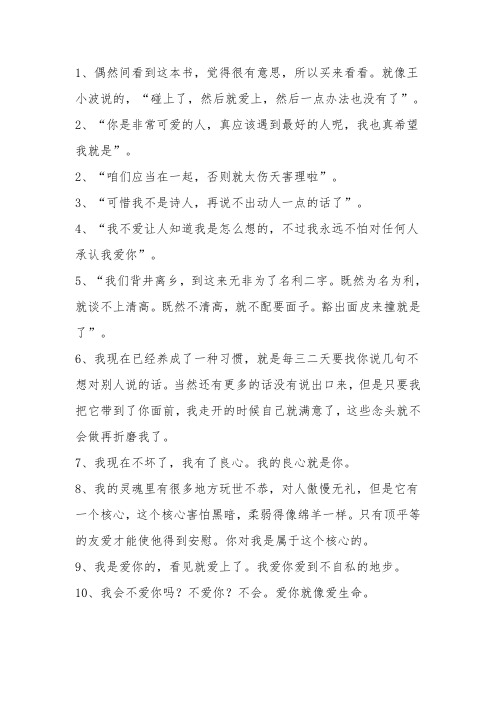 1、偶然间看到这本书，觉得很有意思，所以买来看看。就像王小波说的，“碰上了，然后就爱上，然后一点办法也没有了”。

2、“你是非常可爱的人，真应该遇到最好的人呢，我也真希望我就是”。

2、“咱们应当在一起，否则就太伤天害理啦”。

3、“可惜我不是诗人，再说不出动人一点的话了”。

4、“我不爱让人知道我是怎么想的，不过我永远不怕对任何人承认我爱你”。

5、“我们背井离乡，到这来无非为了名利二字。既然为名为利，就谈不上清高。既然不清高，就不配要面子。豁出面皮来撞就是了”。

6、我现在已经养成了一种习惯，就是每三二天要找你说几句不想对别人说的话。当然还有更多的话没有说出口来，但是只要我把它带到了你面前，我走开的时候自己就满意了，这些念头就不会做再折磨我了。

7、我现在不坏了，我有了良心。我的良心就是你。

8、我的灵魂里有很多地方玩世不恭，对人傲慢无礼，但是它有一个核心，这个核心害怕黑暗，柔弱得像绵羊一样。只有顶平等的友爱才能使他得到安慰。你对我是属于这个核心的。

9、我是爱你的，看见就爱上了。我爱你爱到不自私的地步。

10、我会不爱你吗？不爱你？不会。爱你就像爱生命。